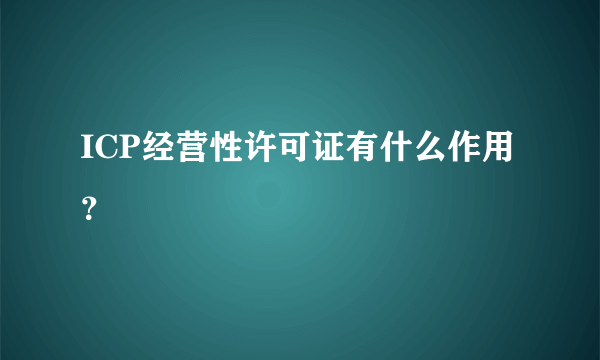 ICP经营性许可证有什么作用？